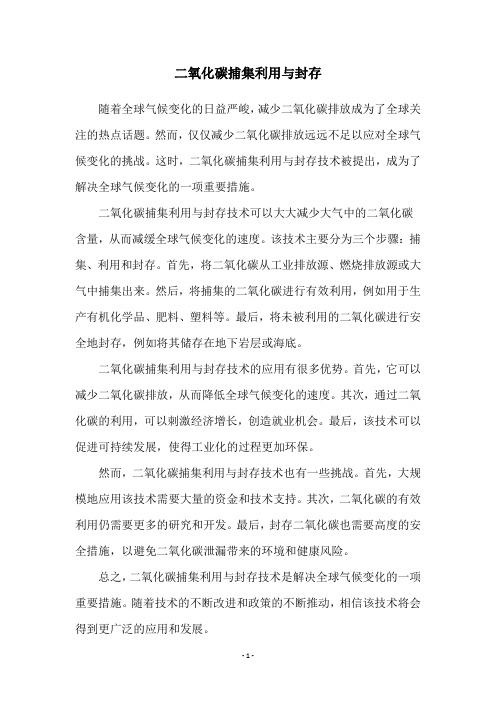 二氧化碳捕集利用与封存

随着全球气候变化的日益严峻，减少二氧化碳排放成为了全球关注的热点话题。然而，仅仅减少二氧化碳排放远远不足以应对全球气候变化的挑战。这时，二氧化碳捕集利用与封存技术被提出，成为了解决全球气候变化的一项重要措施。

二氧化碳捕集利用与封存技术可以大大减少大气中的二氧化碳含量，从而减缓全球气候变化的速度。该技术主要分为三个步骤：捕集、利用和封存。首先，将二氧化碳从工业排放源、燃烧排放源或大气中捕集出来。然后，将捕集的二氧化碳进行有效利用，例如用于生产有机化学品、肥料、塑料等。最后，将未被利用的二氧化碳进行安全地封存，例如将其储存在地下岩层或海底。

二氧化碳捕集利用与封存技术的应用有很多优势。首先，它可以减少二氧化碳排放，从而降低全球气候变化的速度。其次，通过二氧化碳的利用，可以刺激经济增长，创造就业机会。最后，该技术可以促进可持续发展，使得工业化的过程更加环保。

然而，二氧化碳捕集利用与封存技术也有一些挑战。首先，大规模地应用该技术需要大量的资金和技术支持。其次，二氧化碳的有效利用仍需要更多的研究和开发。最后，封存二氧化碳也需要高度的安全措施，以避免二氧化碳泄漏带来的环境和健康风险。

总之，二氧化碳捕集利用与封存技术是解决全球气候变化的一项重要措施。随着技术的不断改进和政策的不断推动，相信该技术将会得到更广泛的应用和发展。

- 1 -